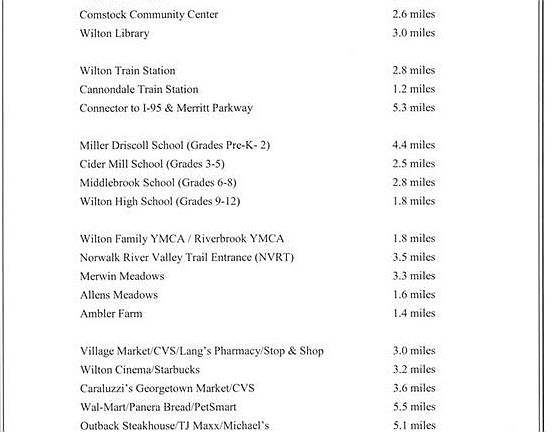 Comstock Community Center 2.6 miles
Wilton Library 3.0 miles

Wilton Train Station 2.8 miles
Cannondale Train Station 1.2 miles
Connector to I-95 & Merritt Parkway 5.3 miles

Miller Driscoll School (Grades Pre-K- 2) 4.4 miles
Cider Mill School (Grades 3-5) 2.5 miles
Middlebrook School (Grades 6-8) 2.8 miles
Wilton High School (Grades 9-12) 1.8 miles

Wilton Family YMCA / Riverbrook YMCA 1.8 miles
Norwalk River Valley Trail Entrance (NVRT) 3.5 miles
Merwin Meadows 3.3 miles
Allens Meadows 1.6 miles
Ambler Farm 1.4 miles

Village Market/CVS/Lang's Pharmacy/Stop & Shop 3.0 miles
Wilton Cinema/Starbucks 3.2 miles
Caraluzzi's Georgetown Market/CVS 3.6 miles
Wal-Mart/Panera Bread/PetSmart 5.5 miles
Outback Steakhouse/TJ Maxx/Michael's 5.1 miles